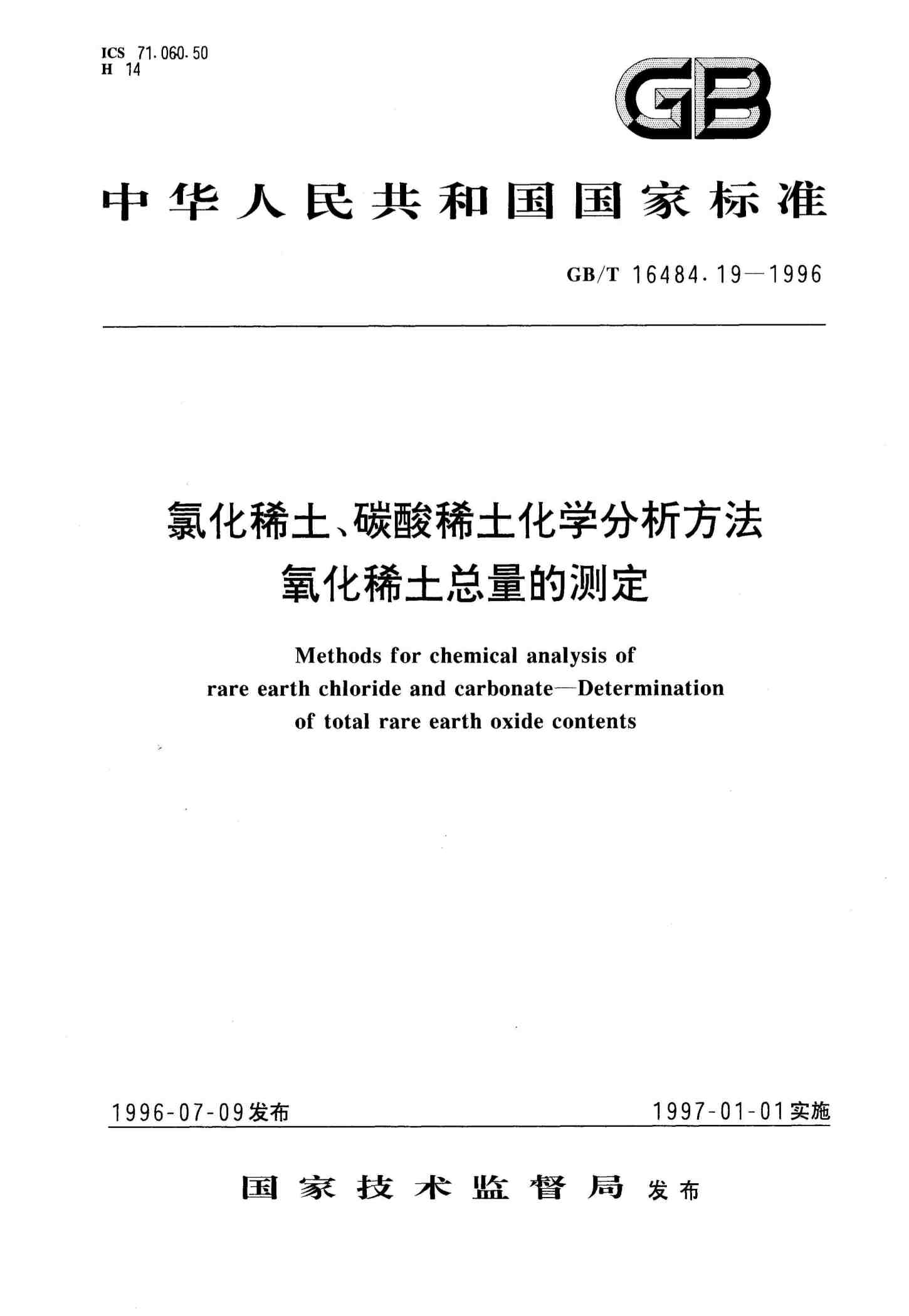 ICS 71.060.50
H 14

GB

中华人民共和国国家标准

GB/T 16484.19—1996

氯化稀土、碳酸稀土化学分析方法
氧化稀土总量的测定

Methods for chemical analysis of rare earth chloride and carbonate—Determination of total rare earth oxide contents

1996-07-09发布

1997-01-01实施

国家技术监督局 发布